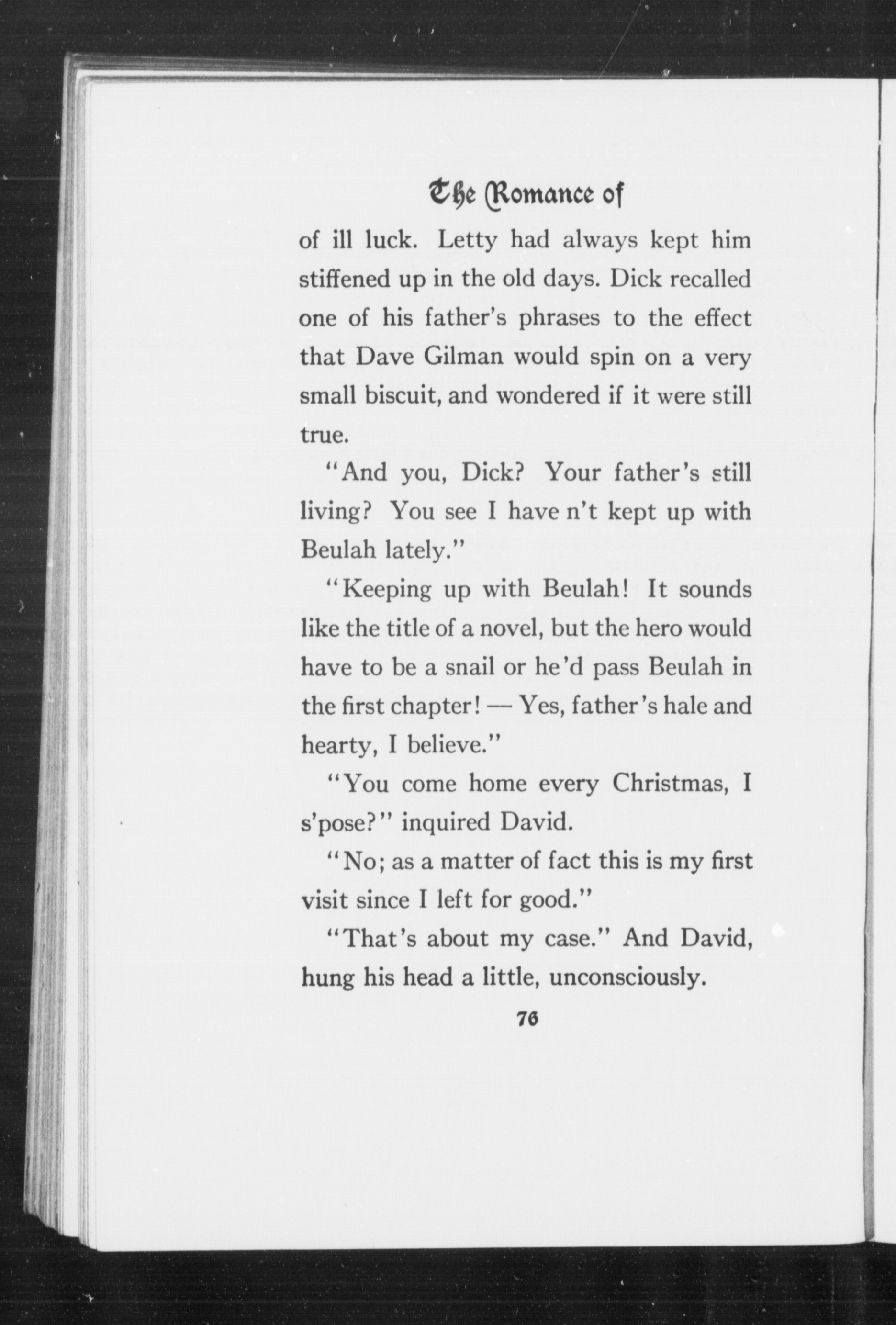 The Romance of

of ill luck. Letty had always kept him stiffened up in the old days. Dick recalled one of his father's phrases to the effect that Dave Gilman would spin on a very small biscuit, and wondered if it were still true.

"And you, Dick? Your father's still living? You see I have n't kept up with Beulah lately."

"Keeping up with Beulah! It sounds like the title of a novel, but the hero would have to be a snail or he'd pass Beulah in the first chapter! — Yes, father's hale and hearty, I believe."

"You come home every Christmas, I s'pose?" inquired David.

"No; as a matter of fact this is my first visit since I left for good."

"That's about my case." And David, hung his head a little, unconsciously.

76